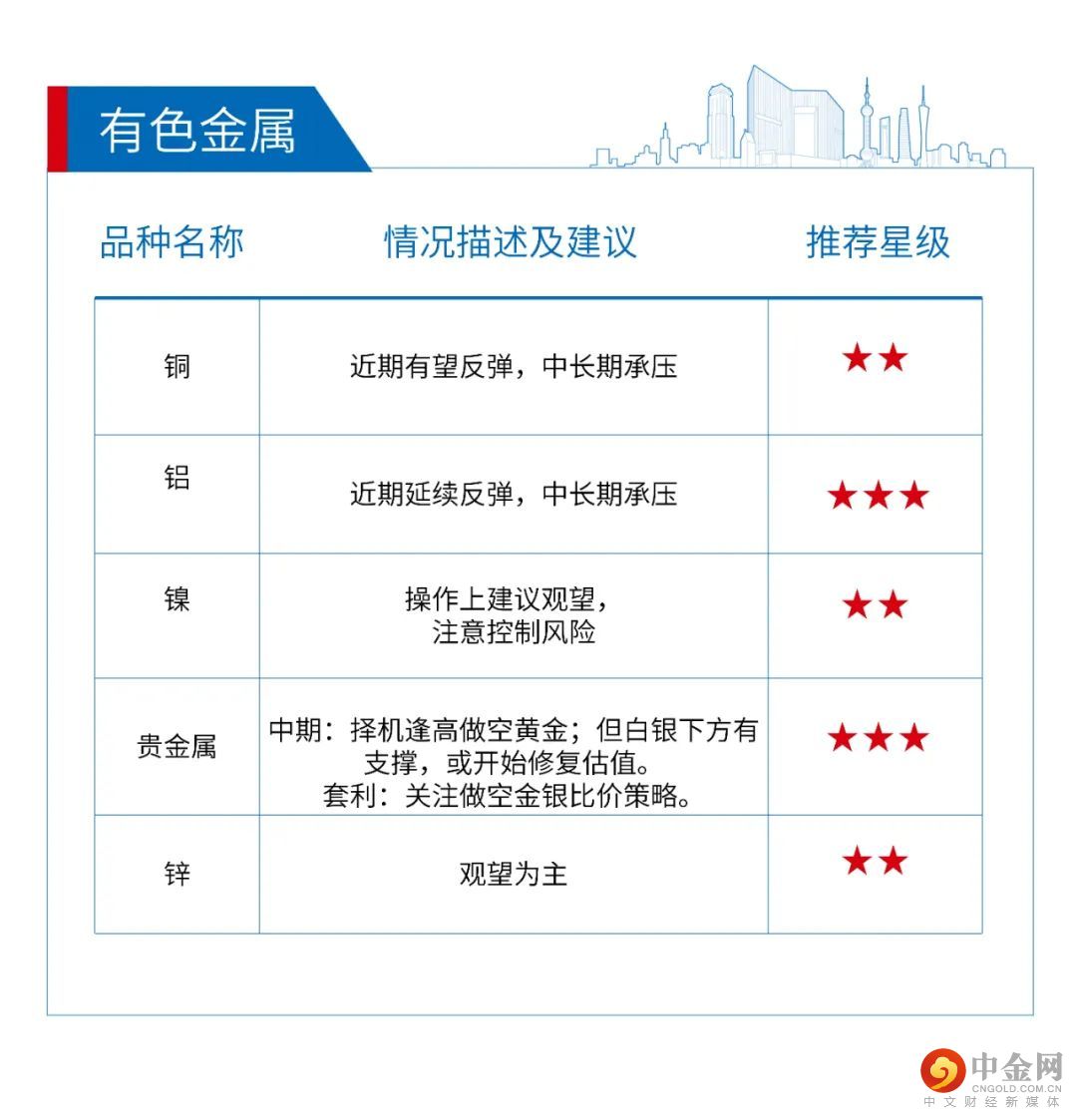 有色金属

| 品种名称 | 情况描述及建议 | 推荐星级 |
|---|---|---|
| 铜 | 近期有望反弹，中长期承压 | ★★ |
| 铝 | 近期延续反弹，中长期承压 | ★★★ |
| 镍 | 操作上建议观望，注意控制风险 | ★★ |
| 贵金属 | 中期：择机逢高做空黄金；但白银下方有支撑，或开始修复估值。套利：关注做空金银比价策略。 | ★★★ |
| 锌 | 观望为主 | ★★ |

中金网
CNGOLD.COM.CN
中文财经新媒体